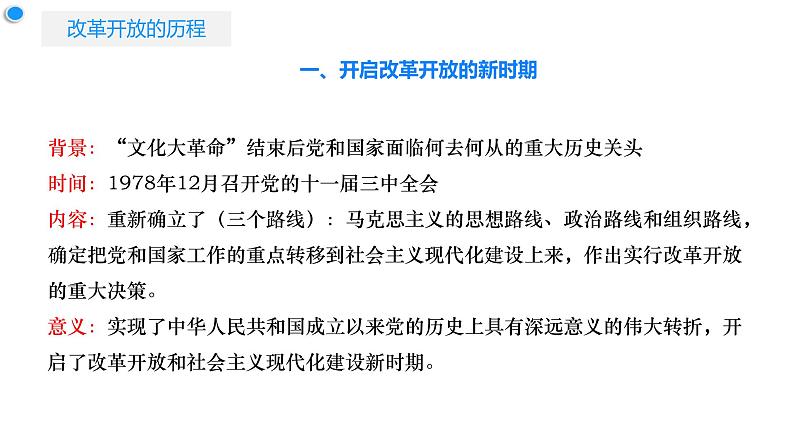 改革开放的历程

一、开启改革开放的新时期

背景：“文化大革命”结束后党和国家面临何去何从的重大历史关头

时间：1978年12月召开党的十一届三中全会

内容：重新确立了（三个路线）：马克思主义的思想路线、政治路线和组织路线，确定把党和国家工作的重点转移到社会主义现代化建设上来，作出实行改革开放的重大决策。

意义：实现了中华人民共和国成立以来党的历史上具有深远意义的伟大转折，开启了改革开放和社会主义现代化建设新时期。